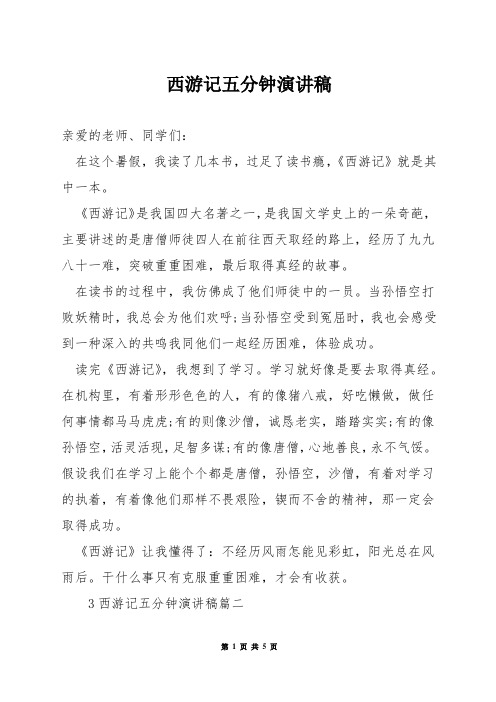 西游记五分钟演讲稿

亲爱的老师、同学们：

在这个暑假，我读了几本书，过足了读书瘾，《西游记》就是其中一本。

《西游记》是我国四大名著之一，是我国文学史上的一朵奇葩，主要讲述的是唐僧师徒四人在前往西天取经的路上，经历了九九八十一难，突破重重困难，最后取得真经的故事。

在读书的过程中，我仿佛成了他们师徒中的一员。当孙悟空打败妖精时，我总会为他们欢呼；当孙悟空受到冤屈时，我也会感受到一种深入的共鸣我同他们一起经历困难，体验成功。

读完《西游记》，我想到了学习。学习就好像是要去取得真经。在机构里，有着形形色色的人，有的像猪八戒，好吃懒做，做任何事情都马马虎虎；有的则像沙僧，诚恳老实，踏踏实实；有的像孙悟空，活灵活现，足智多谋；有的像唐僧，心地善良，永不气馁。假设我们在学习上能个个都是唐僧，孙悟空，沙僧，有着对学习的执着，有着像他们那样不畏艰险，锲而不舍的精神，那一定会取得成功。

《西游记》让我懂得了：不经历风雨怎能见彩虹，阳光总在风雨后。干什么事只有克服重重困难，才会有收获。

3 西游记五分钟演讲稿篇二

第 1 页 共 5 页